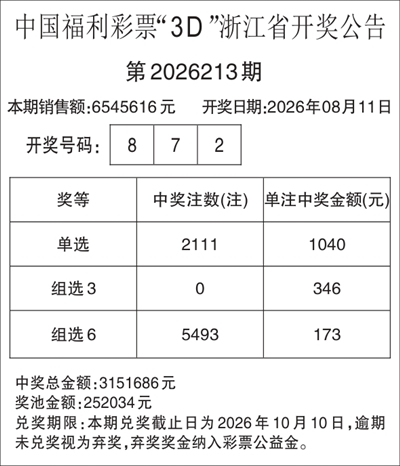 中国福利彩票“3D”浙江省开奖公告

第2026213期

本期销售额:6545616元 开奖日期:2026年08月11日

开奖号码: 8 7 2

| 奖等 | 中奖注数(注) | 单注中奖金额(元) |
|---|---|---|
| 单选 | 2111 | 1040 |
| 组选3 | 0 | 346 |
| 组选6 | 5493 | 173 |

中奖总金额:3151686元
奖池金额:252034元
兑奖期限:本期兑奖截止日为2026年10月10日,逾期未兑奖视为弃奖,弃奖奖金纳入彩票公益金。